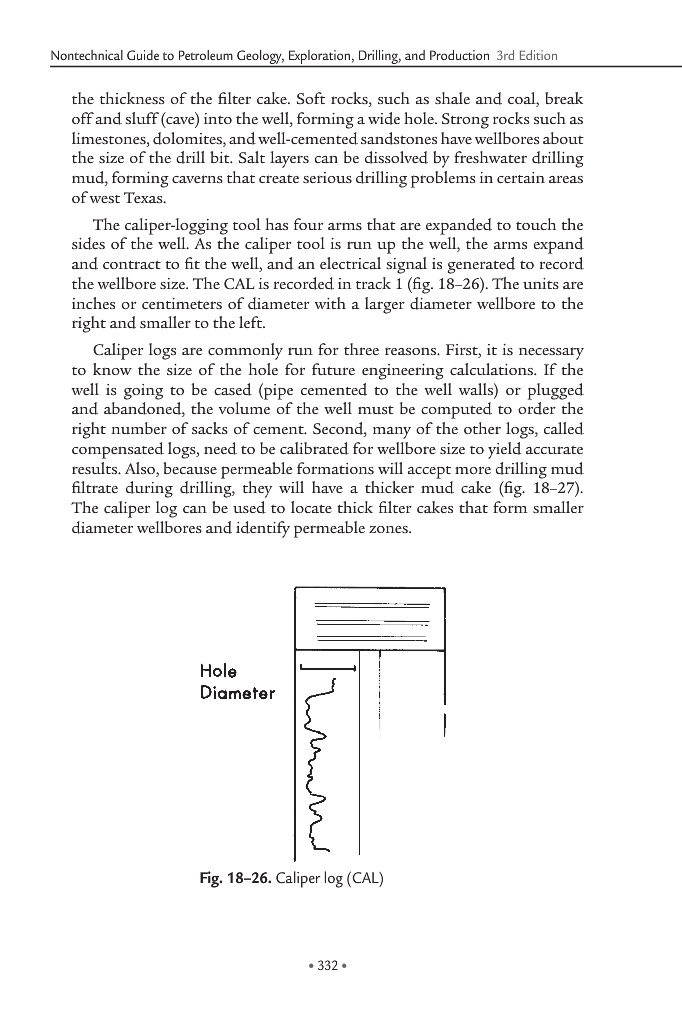 Nontechnical Guide to Petroleum Geology, Exploration, Drilling, and Production 3rd Edition

the thickness of the filter cake. Soft rocks, such as shale and coal, break off and sluff (cave) into the well, forming a wide hole. Strong rocks such as limestones, dolomites, and well-cemented sandstones have wellbores about the size of the drill bit. Salt layers can be dissolved by freshwater drilling mud, forming caverns that create serious drilling problems in certain areas of west Texas.

The caliper-logging tool has four arms that are expanded to touch the sides of the well. As the caliper tool is run up the well, the arms expand and contract to fit the well, and an electrical signal is generated to record the wellbore size. The CAL is recorded in track 1 (fig. 18–26). The units are inches or centimeters of diameter with a larger diameter wellbore to the right and smaller to the left.

Caliper logs are commonly run for three reasons. First, it is necessary to know the size of the hole for future engineering calculations. If the well is going to be cased (pipe cemented to the well walls) or plugged and abandoned, the volume of the well must be computed to order the right number of sacks of cement. Second, many of the other logs, called compensated logs, need to be calibrated for wellbore size to yield accurate results. Also, because permeable formations will accept more drilling mud filtrate during drilling, they will have a thicker mud cake (fig. 18–27). The caliper log can be used to locate thick filter cakes that form smaller diameter wellbores and identify permeable zones.

Hole
Diameter

Fig. 18–26. Caliper log (CAL)

• 332 •